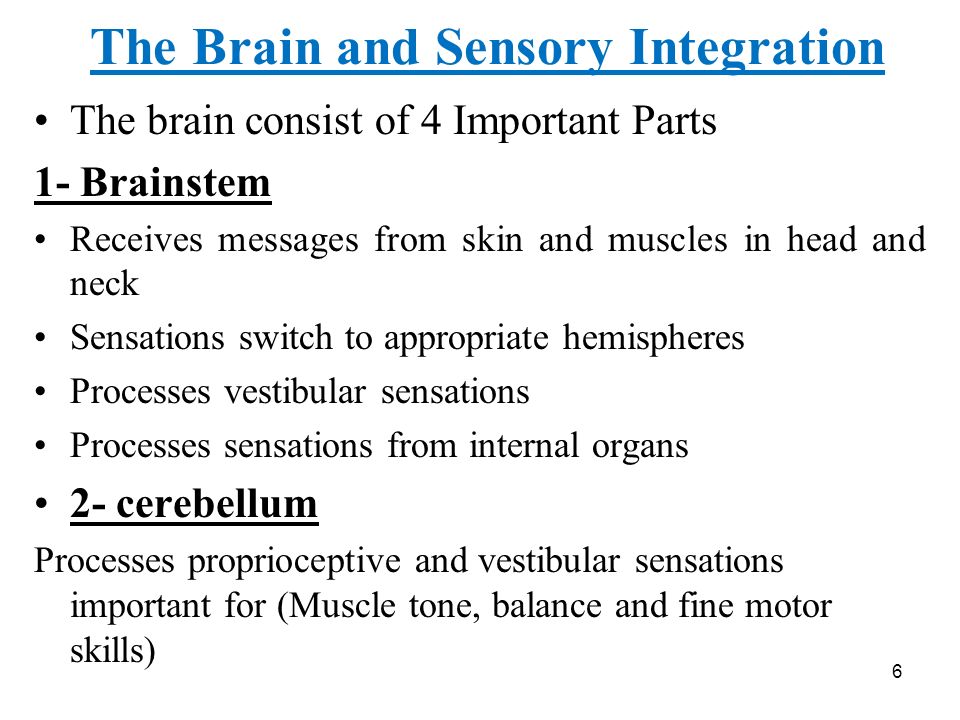 The Brain and Sensory Integration

• The brain consist of 4 Important Parts

1- Brainstem

• Receives messages from skin and muscles in head and neck
• Sensations switch to appropriate hemispheres
• Processes vestibular sensations
• Processes sensations from internal organs

• 2- cerebellum

Processes proprioceptive and vestibular sensations important for (Muscle tone, balance and fine motor skills)

6